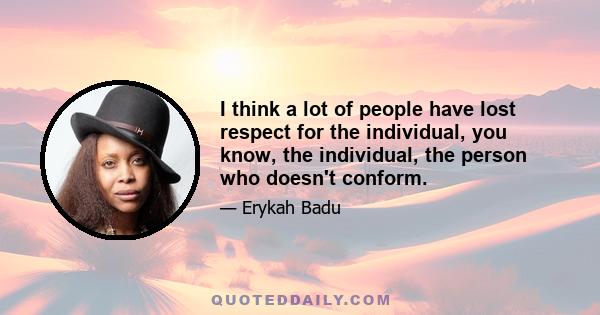 I think a lot of people have lost respect for the individual, you know, the individual, the person who doesn't conform.

— Erykah Badu

QUOTEDDAILY.COM